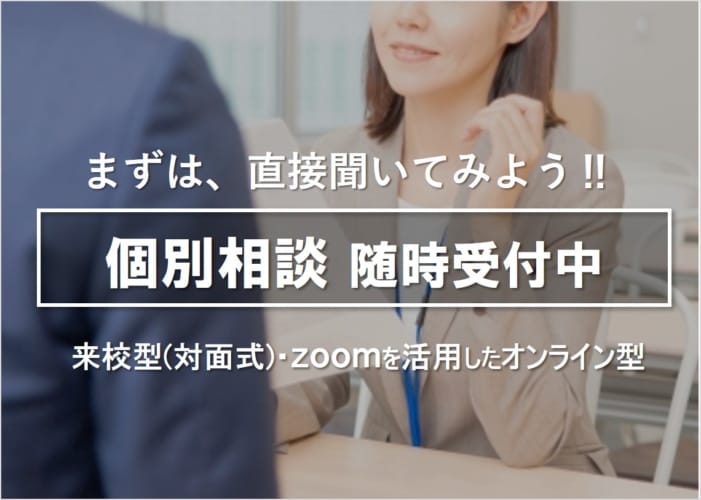 まずは、直接聞いてみよう!!

個別相談 随時受付中

来校型(対面式)・zoomを活用したオンライン型